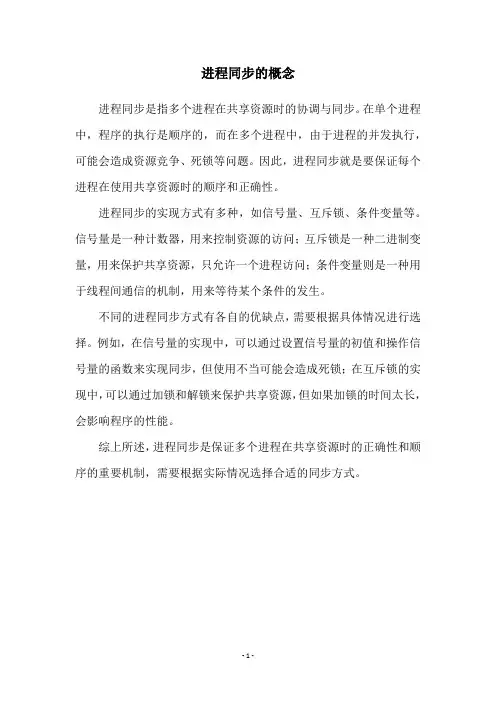 进程同步的概念

进程同步是指多个进程在共享资源时的协调与同步。在单个进程中，程序的执行是顺序的，而在多个进程中，由于进程的并发执行，可能会造成资源竞争、死锁等问题。因此，进程同步就是要保证每个进程在使用共享资源时的顺序和正确性。

进程同步的实现方式有多种，如信号量、互斥锁、条件变量等。信号量是一种计数器，用来控制资源的访问；互斥锁是一种二进制变量，用来保护共享资源，只允许一个进程访问；条件变量则是一种用于线程间通信的机制，用来等待某个条件的发生。

不同的进程同步方式有各自的优缺点，需要根据具体情况进行选择。例如，在信号量的实现中，可以通过设置信号量的初值和操作信号量的函数来实现同步，但使用不当可能会造成死锁；在互斥锁的实现中，可以通过加锁和解锁来保护共享资源，但如果加锁的时间太长，会影响程序的性能。

综上所述，进程同步是保证多个进程在共享资源时的正确性和顺序的重要机制，需要根据实际情况选择合适的同步方式。

- 1 -